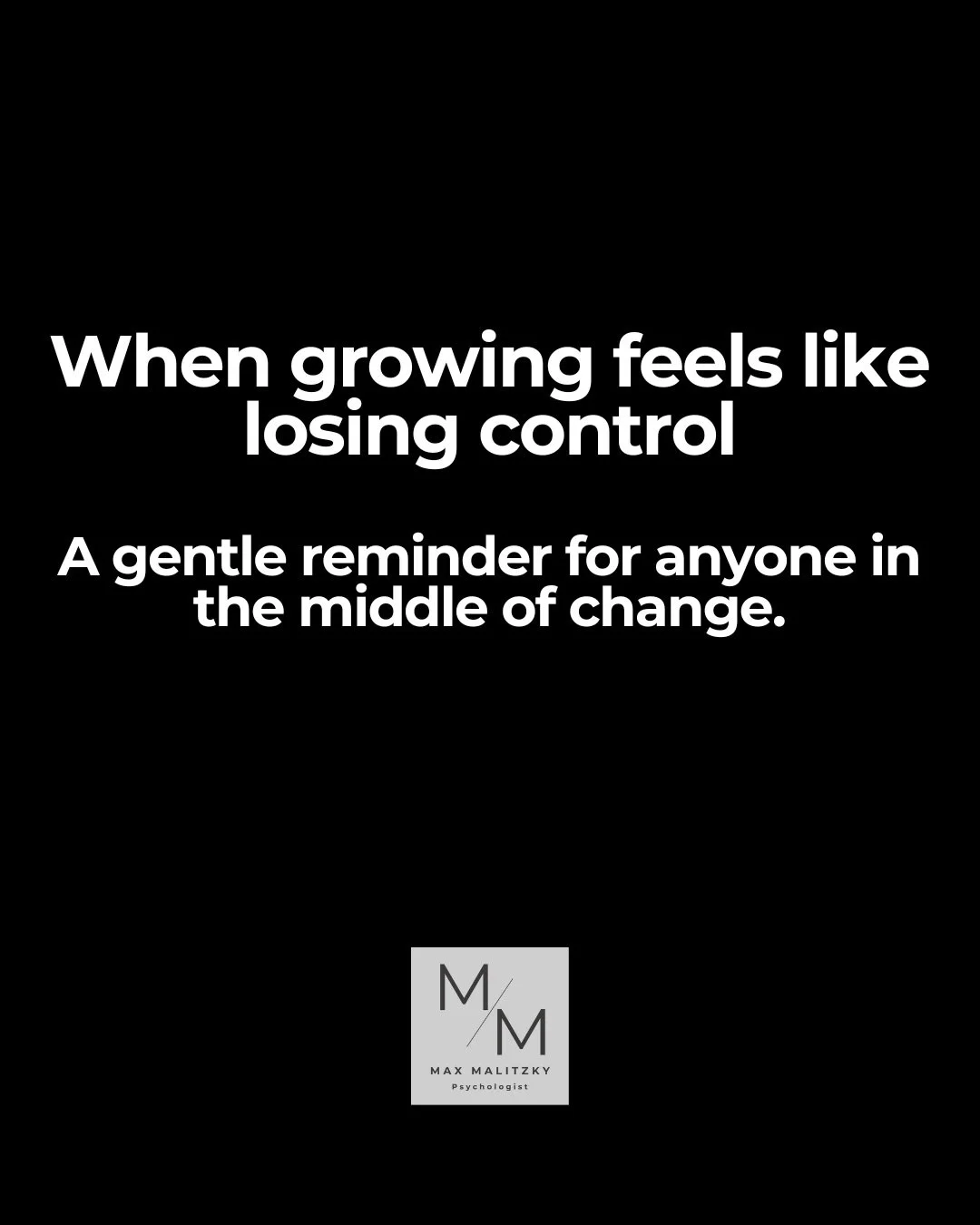 When growing feels like losing control

A gentle reminder for anyone in the middle of change.

M/M
MAX MALITZKY
Psychologist